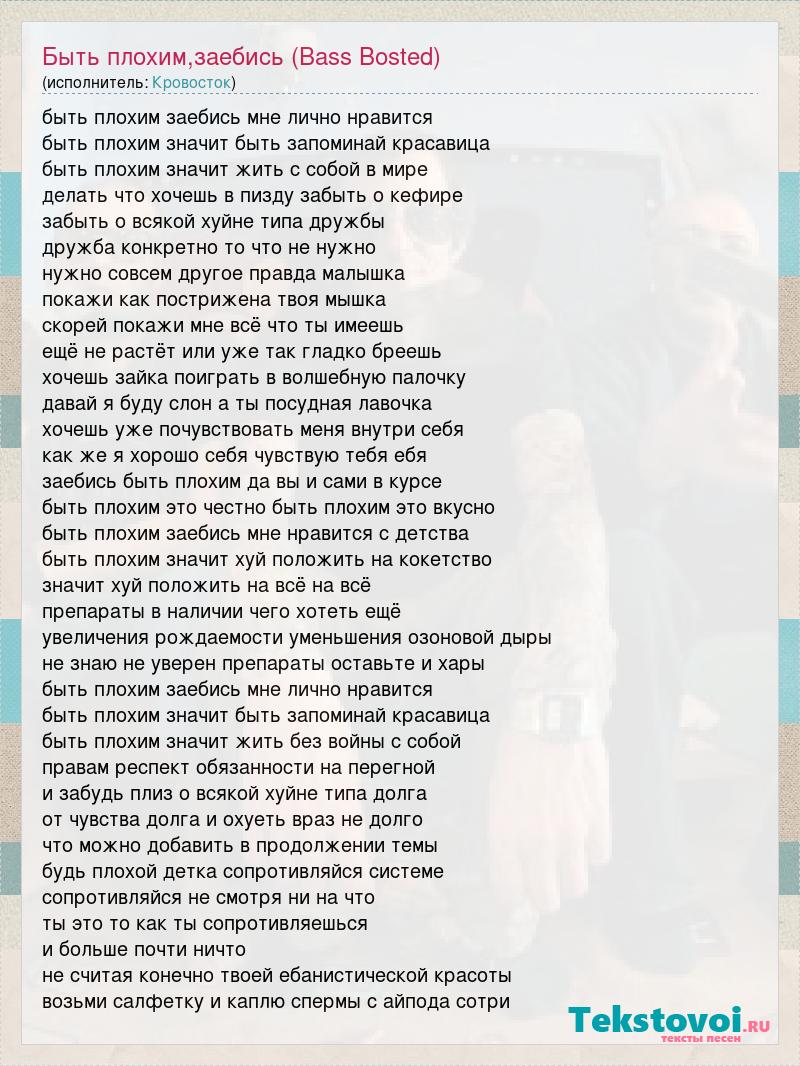 Быть плохим,заебись (Bass Bosted)
(исполнитель: Кровосток)

быть плохим заебись мне лично нравится
быть плохим значит быть запоминай красавица
быть плохим значит жить с собой в мире
делать что хочешь в пизду забыть о кефире
забыть о всякой хуйне типа дружбы
дружба конкретно то что не нужно
нужно совсем другое правда малышка
покажи как пострижена твоя мышка
скорей покажи мне всё что ты имеешь
ещё не растёт или уже так гладко бреешь
хочешь зайка поиграть в волшебную палочку
давай я буду слон а ты посудная лавочка
хочешь уже почувствовать меня внутри себя
как же я хорошо себя чувствую тебя ебя
заебись быть плохим да вы и сами в курсе
быть плохим это честно быть плохим это вкусно
быть плохим заебись мне нравится с детства
быть плохим значит хуй положить на кокетство
значит хуй положить на всё на всё
препараты в наличии чего хотеть ещё
увеличения рождаемости уменьшения озоновой дыры
не знаю не уверен препараты оставьте и хары
быть плохим заебись мне лично нравится
быть плохим значит быть запоминай красавица
быть плохим значит жить без войны с собой
правам респект обязанности на перегной
и забудь плиз о всякой хуйне типа долга
от чувства долга и охуеть враз не долго
что можно добавить в продолжении темы
будь плохой детка сопротивляйся системе
сопротивляйся не смотря ни на что
ты это то как ты сопротивляешься
и больше почти ничто
не считая конечно твоей ебанистической красоты
возьми салфетку и каплю спермы с айпода сотри

Tekstovoi.RU
тексты песен